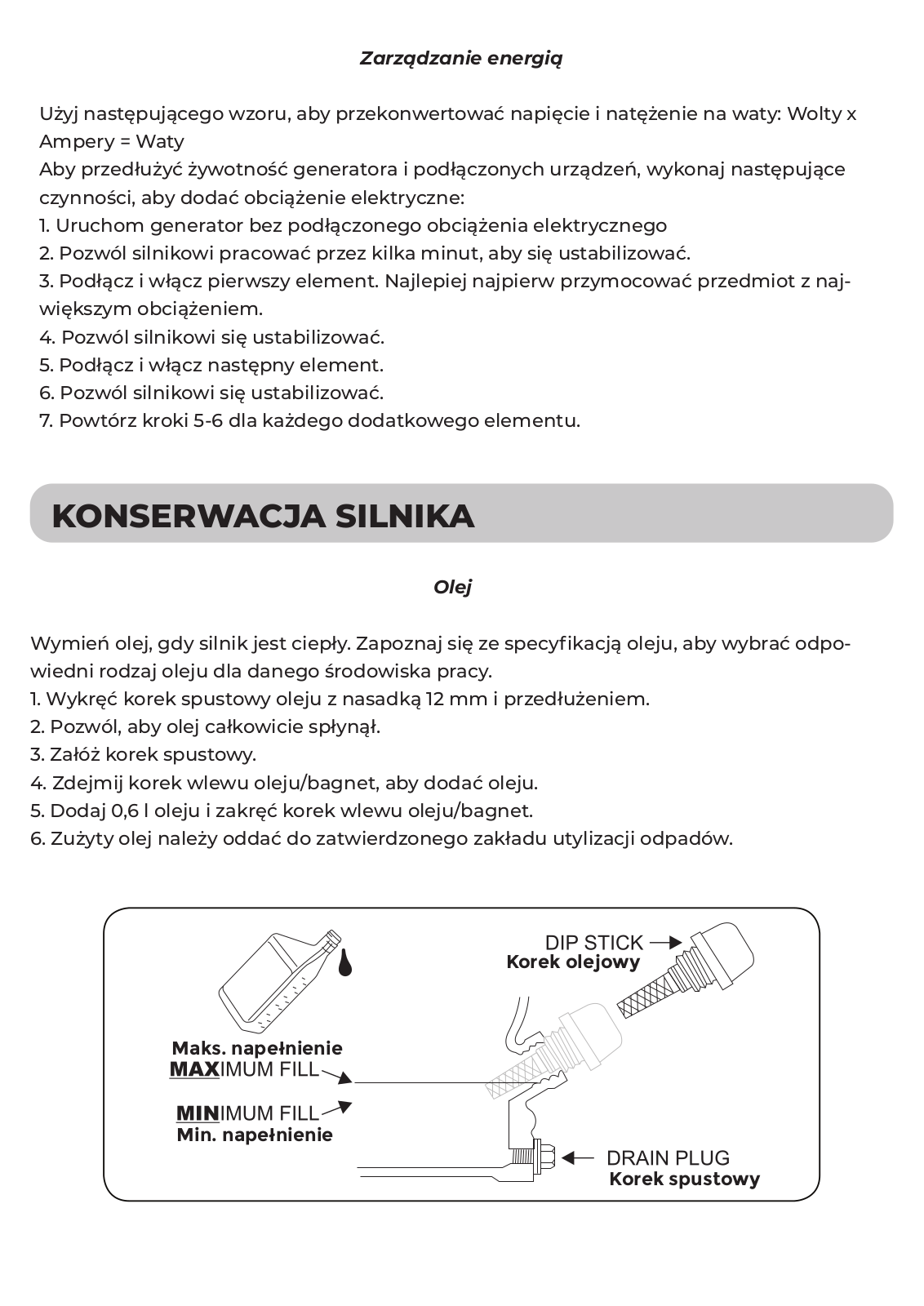 Zarządzanie energią

Użyj następującego wzoru, aby przekonwertować napięcie i natężenie na waty: Wolty x Ampery = Waty
Aby przedłużyć żywotność generatora i podłączonych urządzeń, wykonaj następujące czynności, aby dodać obciążenie elektryczne:
1. Uruchom generator bez podłączonego obciążenia elektrycznego
2. Pozwól silnikowi pracować przez kilka minut, aby się ustabilizować.
3. Podłącz i włącz pierwszy element. Najlepiej najpierw przymocować przedmiot z największym obciążeniem.
4. Pozwól silnikowi się ustabilizować.
5. Podłącz i włącz następny element.
6. Pozwól silnikowi się ustabilizować.
7. Powtórz kroki 5-6 dla każdego dodatkowego elementu.

KONSERWACJA SILNIKA

Olej

Wymień olej, gdy silnik jest ciepły. Zapoznaj się ze specyfikacją oleju, aby wybrać odpowiedni rodzaj oleju dla danego środowiska pracy.
1. Wykręć korek spustowy oleju z nasadką 12 mm i przedłużeniem.
2. Pozwól, aby olej całkowicie spłynął.
3. Załóż korek spustowy.
4. Zdejmij korek wlewu oleju/bagnet, aby dodać oleju.
5. Dodaj 0,6 l oleju i zakręć korek wlewu oleju/bagnet.
6. Zużyty olej należy oddać do zatwierdzonego zakładu utylizacji odpadów.

DIP STICK
Korek olejowy
Maks. napełnienie
MAXIMUM FILL
MINIMUM FILL
Min. napełnienie
DRAIN PLUG
Korek spustowy